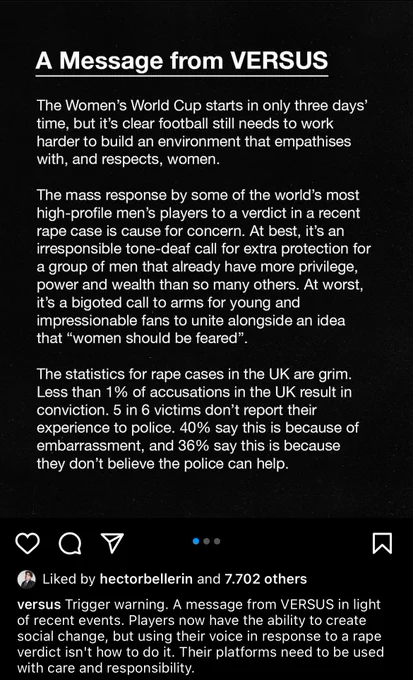 A Message from VERSUS

The Women's World Cup starts in only three days' time, but it's clear football still needs to work harder to build an environment that empathises with, and respects, women.

The mass response by some of the world's most high-profile men's players to a verdict in a recent rape case is cause for concern. At best, it's an irresponsible tone-deaf call for extra protection for a group of men that already have more privilege, power and wealth than so many others. At worst, it's a bigoted call to arms for young and impressionable fans to unite alongside an idea that "women should be feared".

The statistics for rape cases in the UK are grim. Less than 1% of accusations in the UK result in conviction. 5 in 6 victims don't report their experience to police. 40% say this is because of embarrassment, and 36% say this is because they don't believe the police can help.

Liked by hectorbellerin and 7.702 others

versus Trigger warning. A message from VERSUS in light of recent events. Players now have the ability to create social change, but using their voice in response to a rape verdict isn't how to do it. Their platforms need to be used with care and responsibility.